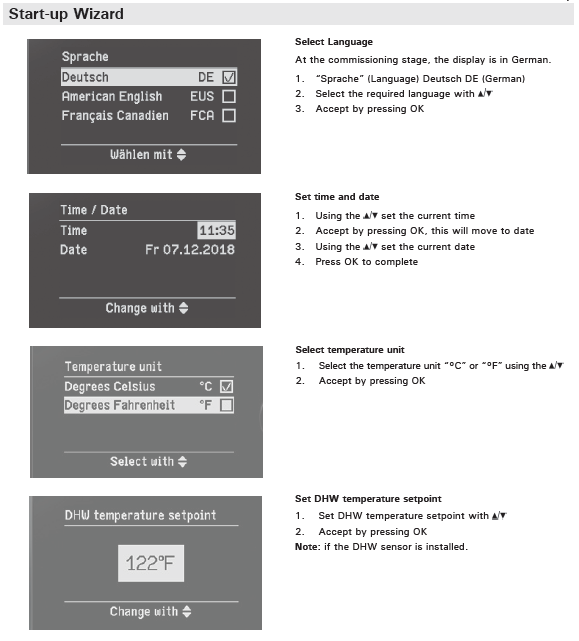 Start-up Wizard

Sprache
Deutsch DE ☑
American English EUS ☐
Français Canadien FCA ☐
Wählen mit ⬍

Select Language
At the commissioning stage, the display is in German.
1. "Sprache" (Language) Deutsch DE (German)
2. Select the required language with ▲/▼
3. Accept by pressing OK

Time / Date
Time 11:35
Date Fr 07.12.2018
Change with ⬍

Set time and date
1. Using the ▲/▼ set the current time
2. Accept by pressing OK, this will move to date
3. Using the ▲/▼ set the current date
4. Press OK to complete

Temperature unit
Degrees Celsius °C ☑
Degrees Fahrenheit °F ☐
Select with ⬍

Select temperature unit
1. Select the temperature unit "°C" or "°F" using the ▲/▼
2. Accept by pressing OK

DHW temperature setpoint
122°F
Change with ⬍

Set DHW temperature setpoint
1. Set DHW temperature setpoint with ▲/▼
2. Accept by pressing OK
Note: if the DHW sensor is installed.